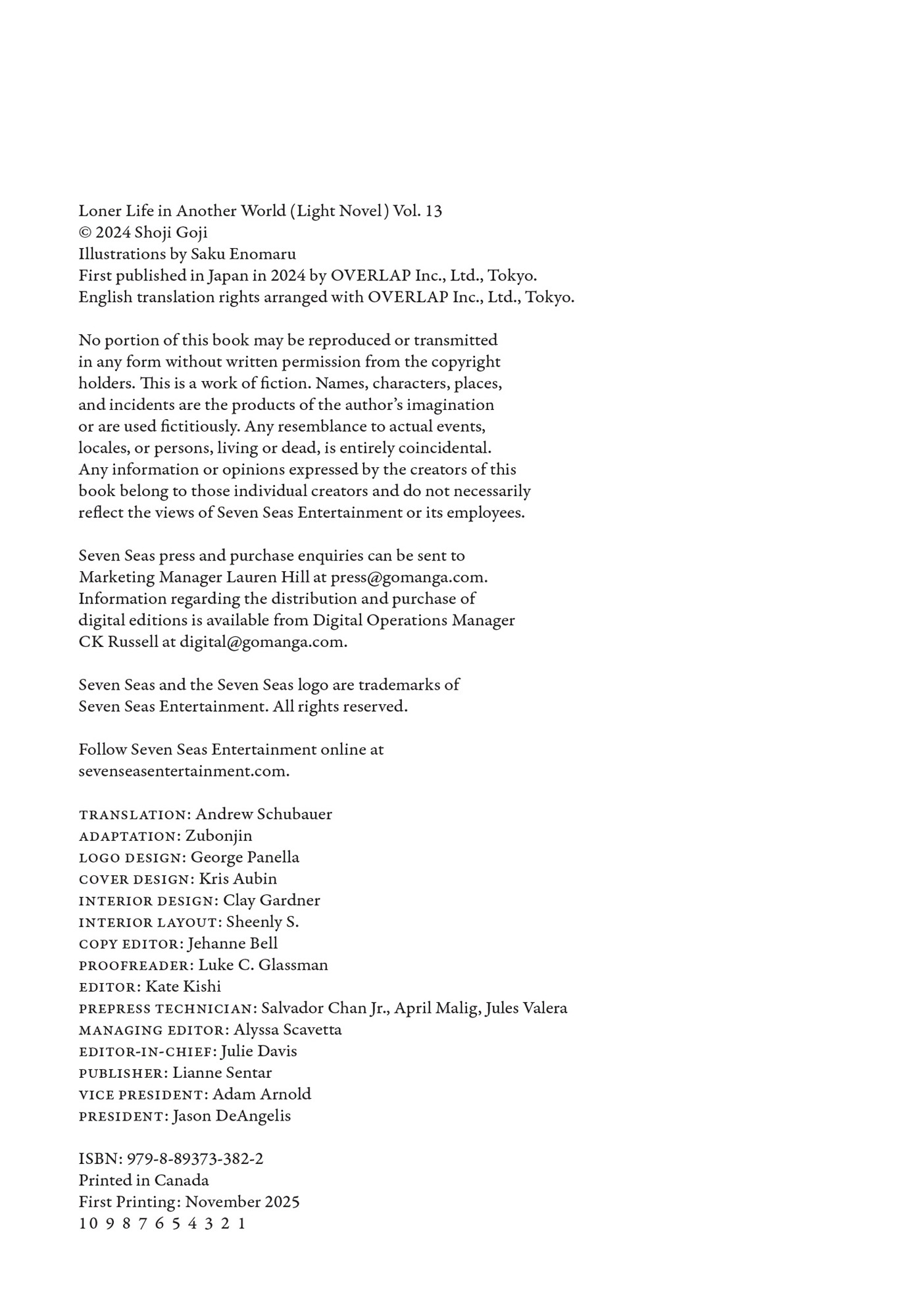 Loner Life in Another World (Light Novel) Vol. 13
© 2024 Shoji Goji
Illustrations by Saku Enomaru
First published in Japan in 2024 by OVERLAP Inc., Ltd., Tokyo.
English translation rights arranged with OVERLAP Inc., Ltd., Tokyo.

No portion of this book may be reproduced or transmitted in any form without written permission from the copyright holders. This is a work of fiction. Names, characters, places, and incidents are the products of the author's imagination or are used fictitiously. Any resemblance to actual events, locales, or persons, living or dead, is entirely coincidental. Any information or opinions expressed by the creators of this book belong to those individual creators and do not necessarily reflect the views of Seven Seas Entertainment or its employees.

Seven Seas press and purchase enquiries can be sent to Marketing Manager Lauren Hill at press@gomanga.com. Information regarding the distribution and purchase of digital editions is available from Digital Operations Manager CK Russell at digital@gomanga.com.

Seven Seas and the Seven Seas logo are trademarks of Seven Seas Entertainment. All rights reserved.

Follow Seven Seas Entertainment online at sevenseasentertainment.com.

TRANSLATION: Andrew Schubauer
ADAPTATION: Zubonjin
LOGO DESIGN: George Panella
COVER DESIGN: Kris Aubin
INTERIOR DESIGN: Clay Gardner
INTERIOR LAYOUT: Sheenly S.
COPY EDITOR: Jehanne Bell
PROOFREADER: Luke C. Glassman
EDITOR: Kate Kishi
PREPRESS TECHNICIAN: Salvador Chan Jr., April Malig, Jules Valera
MANAGING EDITOR: Alyssa Scavetta
EDITOR-IN-CHIEF: Julie Davis
PUBLISHER: Lianne Sentar
VICE PRESIDENT: Adam Arnold
PRESIDENT: Jason DeAngelis

ISBN: 979-8-89373-382-2
Printed in Canada
First Printing: November 2025
10 9 8 7 6 5 4 3 2 1